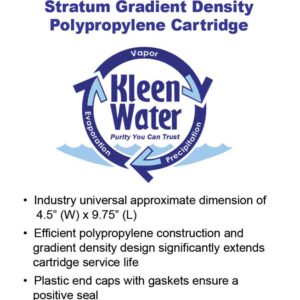 Stratum Gradient Density
Polypropylene Cartridge

Vapor

Kleen Water

Purity You Can Trust

Evaporation

Precipitation

• Industry universal approximate dimension of 4.5" (W) x 9.75" (L)

• Efficient polypropylene construction and gradient density design significantly extends cartridge service life

• Plastic end caps with gaskets ensure a positive seal